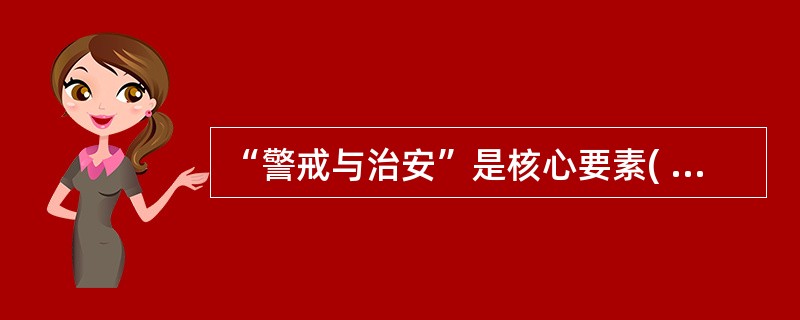 “警戒与治安”是核心要素( ...